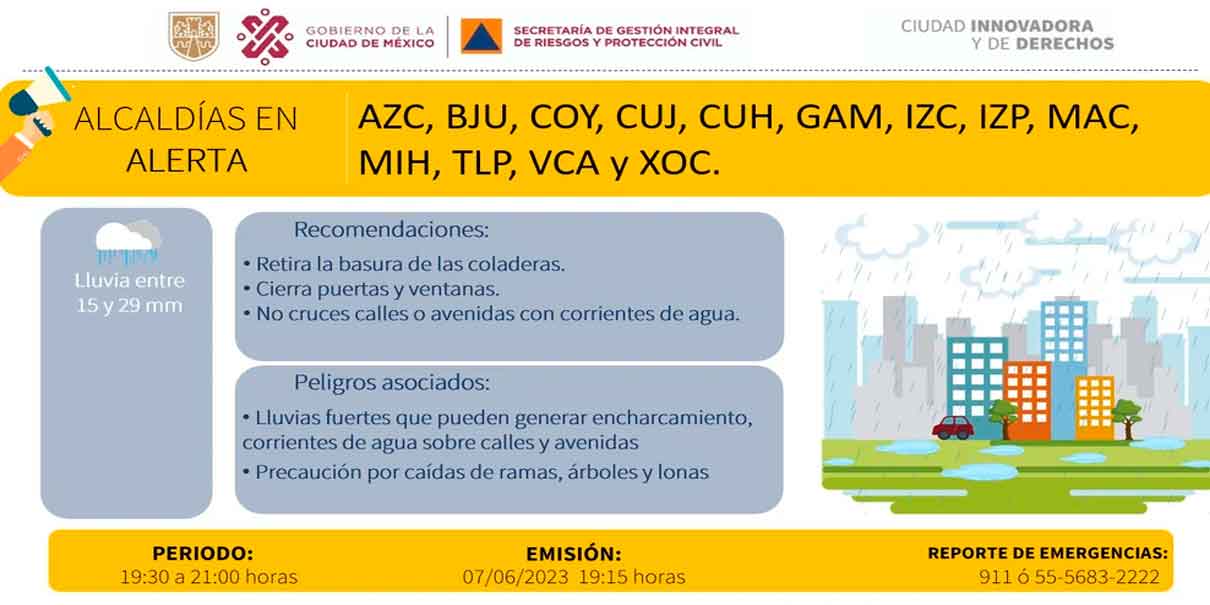 GOBIERNO DE LA CIUDAD DE MÉXICO

SECRETARÍA DE GESTIÓN INTEGRAL DE RIESGOS Y PROTECCIÓN CIVIL

CIUDAD INNOVADORA Y DE DERECHOS

ALCALDÍAS EN ALERTA

AZC, BJU, COY, CUJ, CUH, GAM, IZC, IZP, MAC, MIH, TLP, VCA y XOC.

Lluvia entre 15 y 29 mm

Recomendaciones:
• Retira la basura de las coladeras.
• Cierra puertas y ventanas.
• No cruces calles o avenidas con corrientes de agua.

Peligros asociados:
• Lluvias fuertes que pueden generar encharcamiento, corrientes de agua sobre calles y avenidas
• Precaución por caídas de ramas, árboles y lonas

PERIODO:
19:30 a 21:00 horas

EMISIÓN:
07/06/2023 19:15 horas

REPORTE DE EMERGENCIAS:
911 ó 55-5683-2222